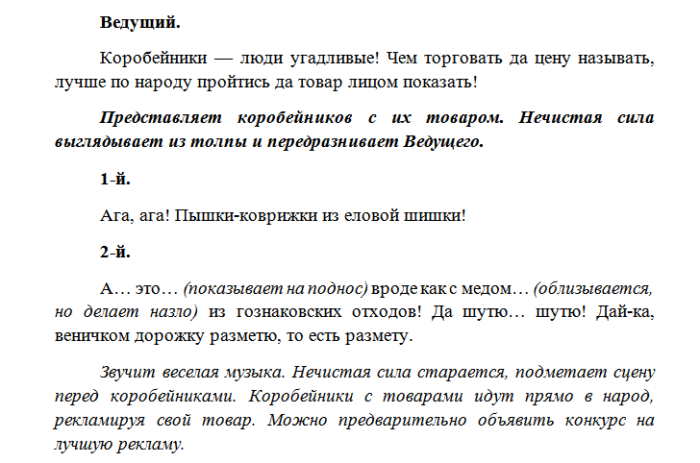 Ведущий.

Коробейники — люди угадливые! Чем торговать да цену называть, лучше по народу пройтись да товар лицом показать!

Представляет коробейников с их товаром. Нечистая сила выглядывает из толпы и передразнивает Ведущего.

1-й.

Ага, ага! Пышки-коврижки из еловой шишки!

2-й.

А… это… (показывает на поднос) вроде как с медом… (облизывается, но делает назло) из гознаковских отходов! Да шутю… шутю! Дай-ка, веничком дорожку разметю, то есть размету.

Звучит веселая музыка. Нечистая сила старается, подметает сцену перед коробейниками. Коробейники с товарами идут прямо в народ, рекламируя свой товар. Можно предварительно объявить конкурс на лучшую рекламу.